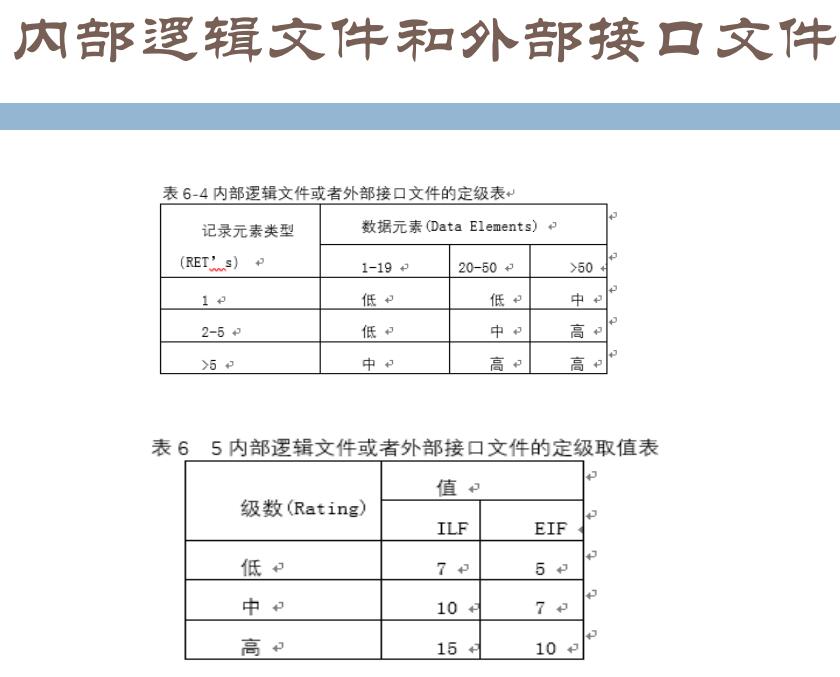 内部逻辑文件和外部接口文件

表 6-4 内部逻辑文件或者外部接口文件的定级表

| 记录元素类型 (RET's) | 数据元素(Data Elements) | | |
|---|---|---|---|
| | 1-19 | 20-50 | >50 |
| 1 | 低 | 低 | 中 |
| 2-5 | 低 | 中 | 高 |
| >5 | 中 | 高 | 高 |

表 6 5 内部逻辑文件或者外部接口文件的定级取值表

| 级数(Rating) | 值 | |
|---|---|---|
| | ILF | EIF |
| 低 | 7 | 5 |
| 中 | 10 | 7 |
| 高 | 15 | 10 |